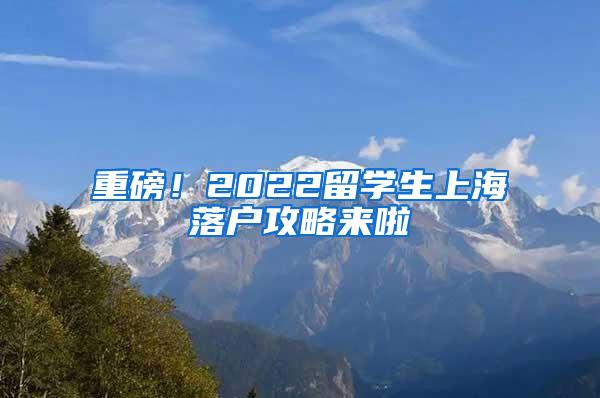 重磅！2022留学生上海落户攻略来啦